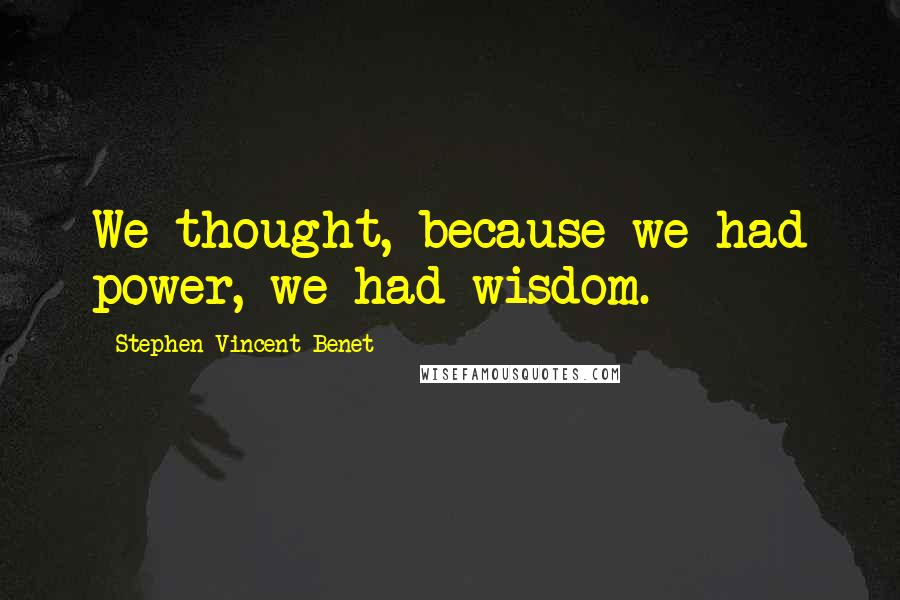 We thought, because we had power, we had wisdom.

Stephen Vincent Benet

WISEFAMOUSQUOTES.COM